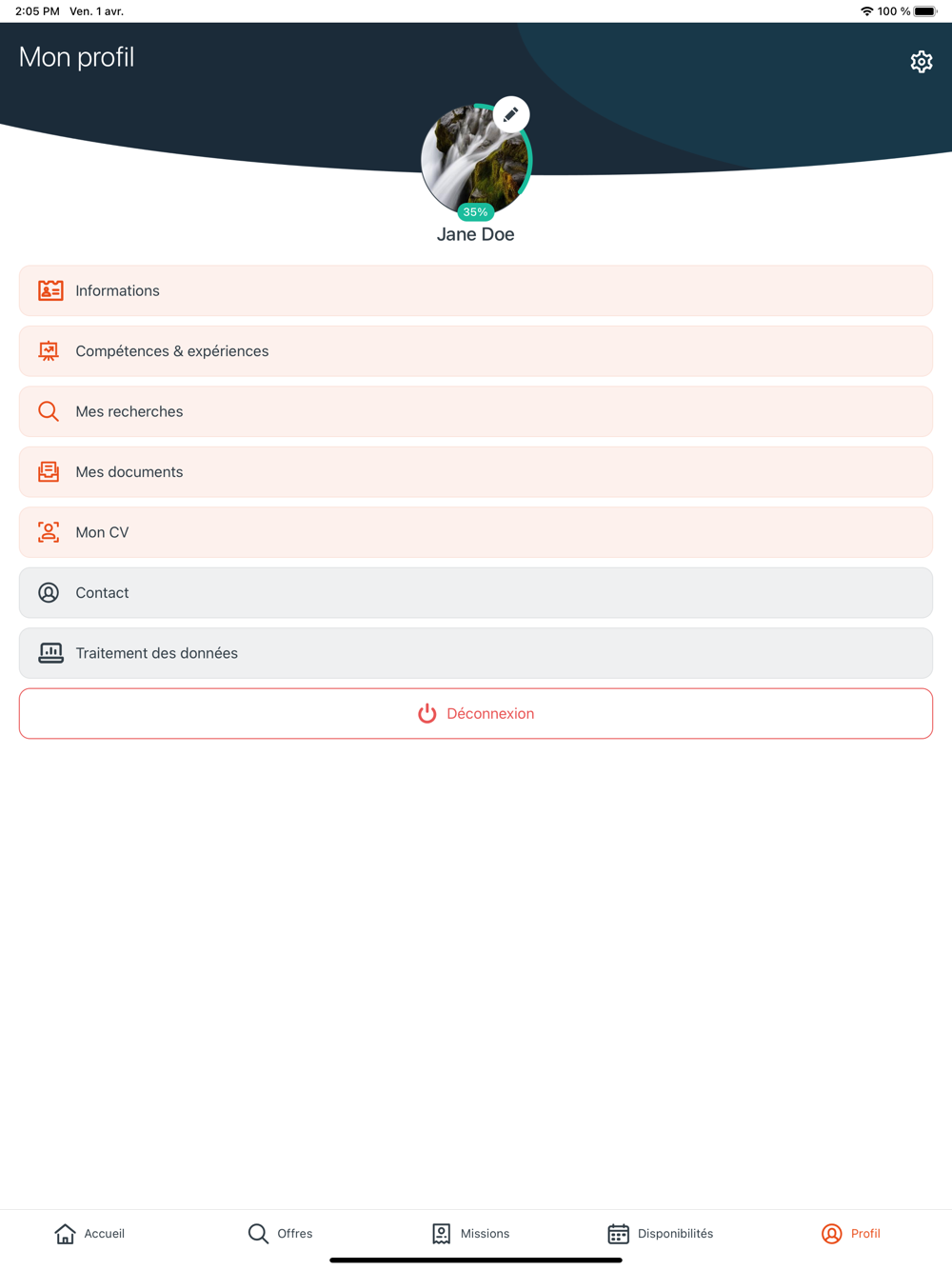 2:05 PM Ven. 1 avr.

100 %

Mon profil

35%

Jane Doe

Informations

Compétences & expériences

Mes recherches

Mes documents

Mon CV

Contact

Traitement des données

Déconnexion

Accueil

Offres

Missions

Disponibilités

Profil